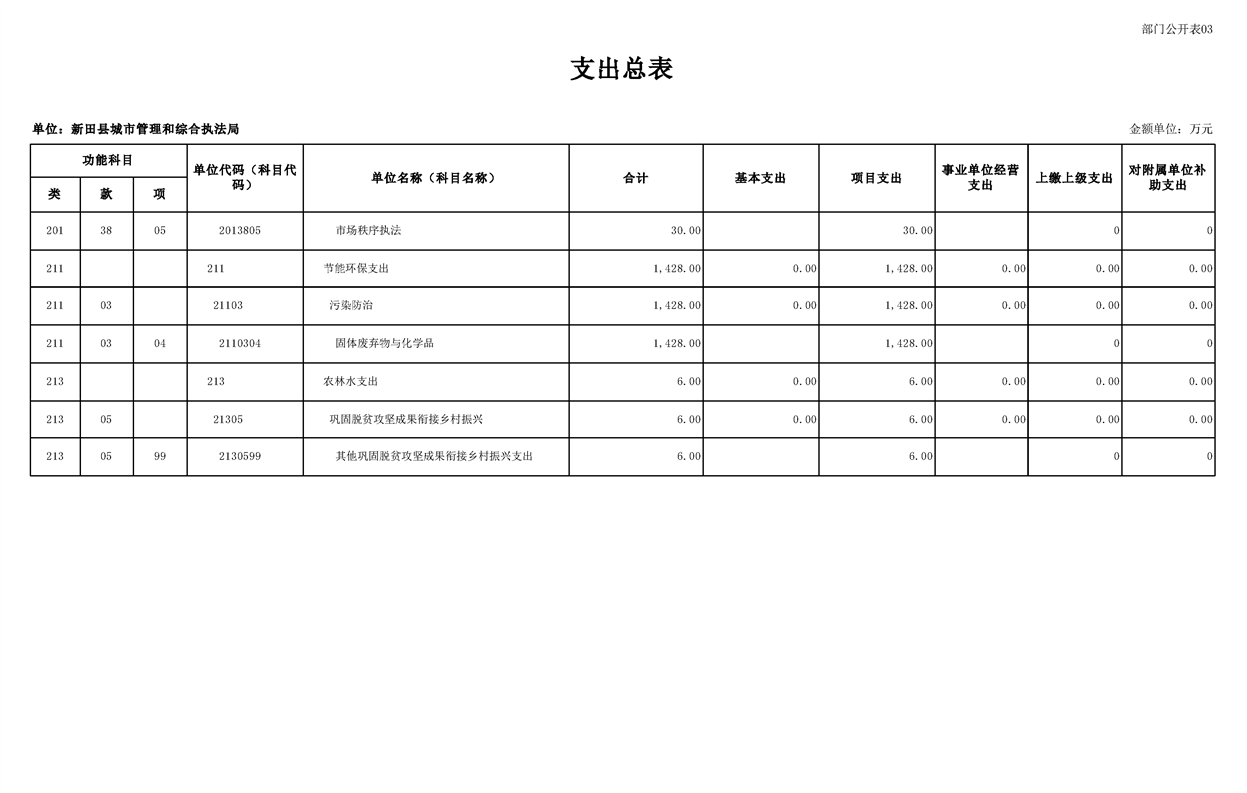 部门公开表03

支出总表

单位：新田县城市管理和综合执法局

金额单位：万元

| 功能科目 类 | 功能科目 款 | 功能科目 项 | 单位代码（科目代码） | 单位名称（科目名称） | 合计 | 基本支出 | 项目支出 | 事业单位经营支出 | 上缴上级支出 | 对附属单位补助支出 |
|---|---|---|---|---|---|---|---|---|---|---|
| 201 | 38 | 05 | 2013805 | 市场秩序执法 | 30.00 | | 30.00 | | 0 | 0 |
| 211 | | | 211 | 节能环保支出 | 1,428.00 | 0.00 | 1,428.00 | 0.00 | 0.00 | 0.00 |
| 211 | 03 | | 21103 | 污染防治 | 1,428.00 | 0.00 | 1,428.00 | 0.00 | 0.00 | 0.00 |
| 211 | 03 | 04 | 2110304 | 固体废弃物与化学品 | 1,428.00 | | 1,428.00 | | 0 | 0 |
| 213 | | | 213 | 农林水支出 | 6.00 | 0.00 | 6.00 | 0.00 | 0.00 | 0.00 |
| 213 | 05 | | 21305 | 巩固脱贫攻坚成果衔接乡村振兴 | 6.00 | 0.00 | 6.00 | 0.00 | 0.00 | 0.00 |
| 213 | 05 | 99 | 2130599 | 其他巩固脱贫攻坚成果衔接乡村振兴支出 | 6.00 | | 6.00 | | 0 | 0 |